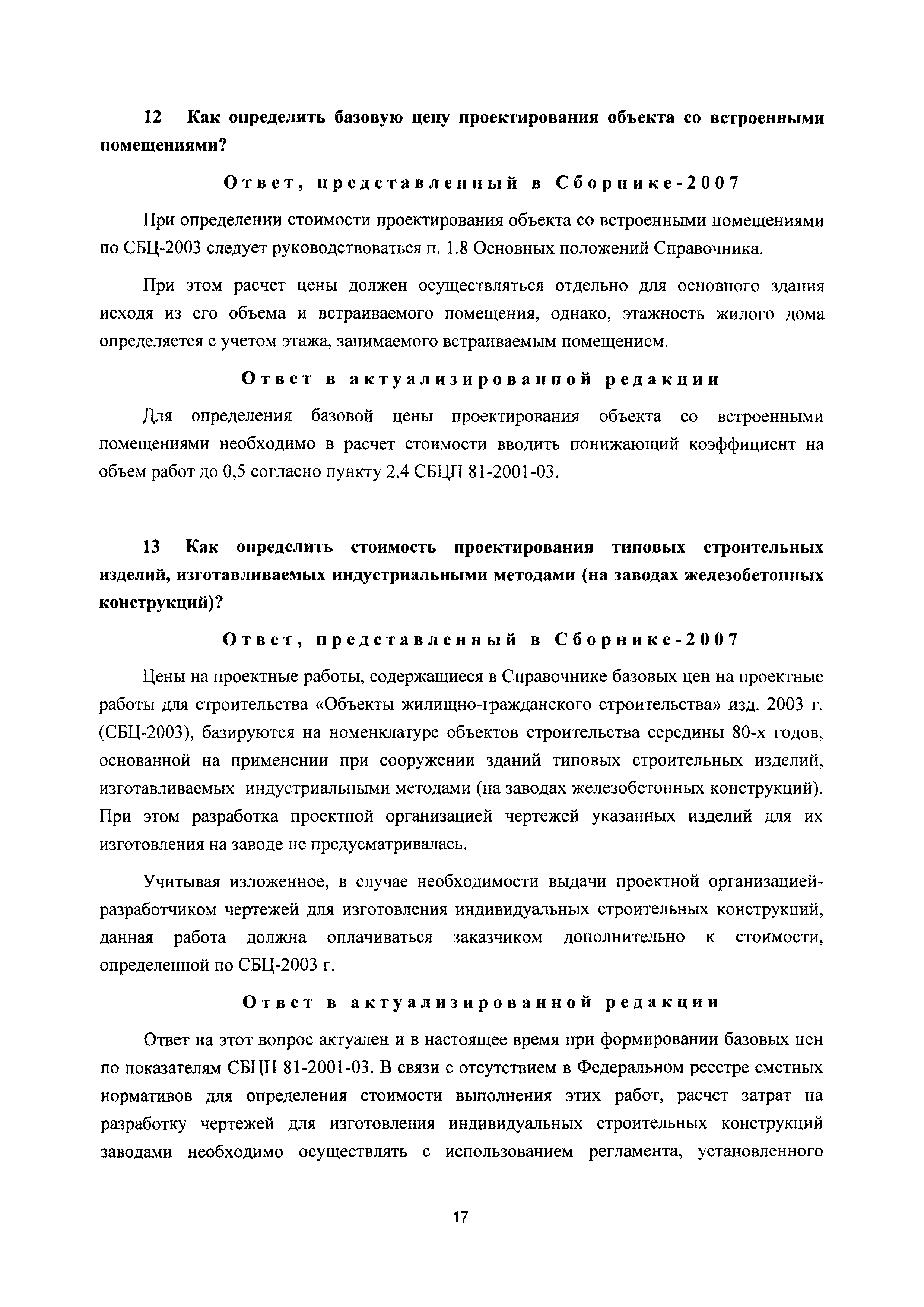 12 Как определить базовую цену проектирования объекта со встроенными помещениями?

Ответ, представленный в Сборнике-2007

При определении стоимости проектирования объекта со встроенными помещениями по СБЦ-2003 следует руководствоваться п. 1.8 Основных положений Справочника.

При этом расчет цены должен осуществляться отдельно для основного здания исходя из его объема и встраиваемого помещения, однако, этажность жилого дома определяется с учетом этажа, занимаемого встраиваемым помещением.

Ответ в актуализированной редакции

Для определения базовой цены проектирования объекта со встроенными помещениями необходимо в расчет стоимости вводить понижающий коэффициент на объем работ до 0,5 согласно пункту 2.4 СБЦП 81-2001-03.

13 Как определить стоимость проектирования типовых строительных изделий, изготавливаемых индустриальными методами (на заводах железобетонных конструкций)?

Ответ, представленный в Сборнике-2007

Цены на проектные работы, содержащиеся в Справочнике базовых цен на проектные работы для строительства «Объекты жилищно-гражданского строительства» изд. 2003 г. (СБЦ-2003), базируются на номенклатуре объектов строительства середины 80-х годов, основанной на применении при сооружении зданий типовых строительных изделий, изготавливаемых индустриальными методами (на заводах железобетонных конструкций). При этом разработка проектной организацией чертежей указанных изделий для их изготовления на заводе не предусматривалась.

Учитывая изложенное, в случае необходимости выдачи проектной организацией-разработчиком чертежей для изготовления индивидуальных строительных конструкций, данная работа должна оплачиваться заказчиком дополнительно к стоимости, определенной по СБЦ-2003 г.

Ответ в актуализированной редакции

Ответ на этот вопрос актуален и в настоящее время при формировании базовых цен по показателям СБЦП 81-2001-03. В связи с отсутствием в Федеральном реестре сметных нормативов для определения стоимости выполнения этих работ, расчет затрат на разработку чертежей для изготовления индивидуальных строительных конструкций заводами необходимо осуществлять с использованием регламента, установленного

17